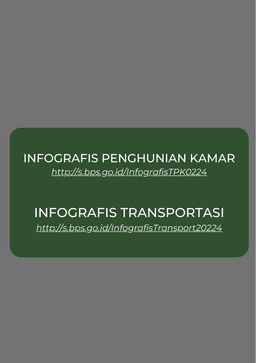 INFOGRAFIS PENGHUNIAN KAMAR
http://s.bps.go.id/InfografisTPK0224

INFOGRAFIS TRANSPORTASI
http://s.bps.go.id/InfografisTransport20224